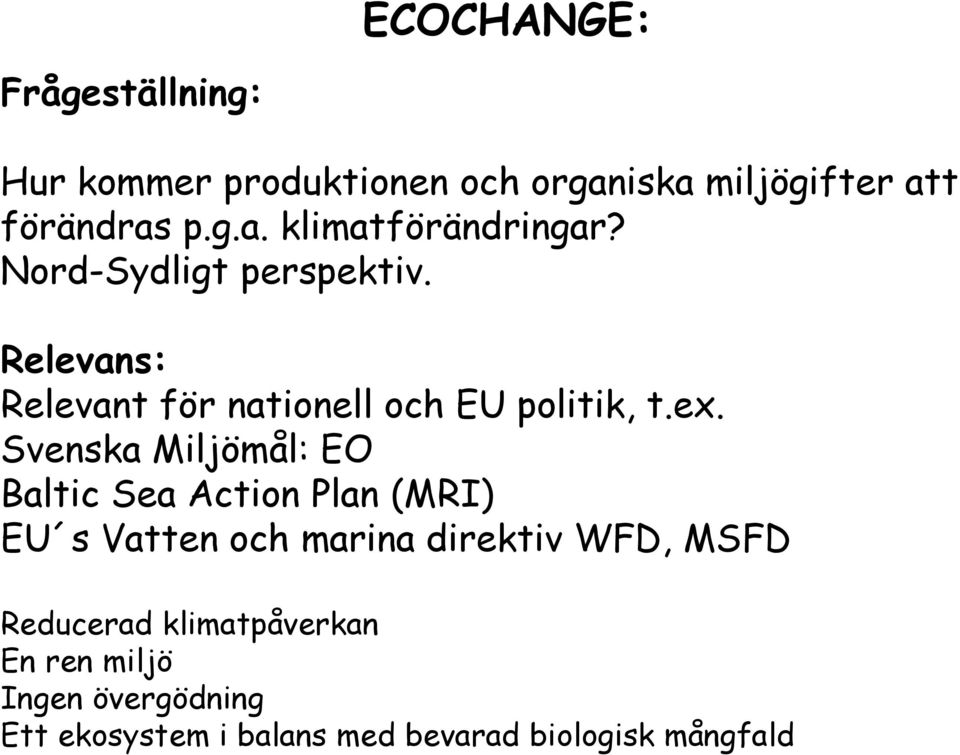 ECOCHANGE:

Frågeställning:

Hur kommer produktionen och organiska miljögifter att förändras p.g.a. klimatförändringar?
Nord-Sydligt perspektiv.

Relevans:
Relevant för nationell och EU politik, t.ex.
Svenska Miljömål: EO
Baltic Sea Action Plan (MRI)
EU´s Vatten och marina direktiv WFD, MSFD

Reducerad klimatpåverkan
En ren miljö
Ingen övergödning
Ett ekosystem i balans med bevarad biologisk mångfald